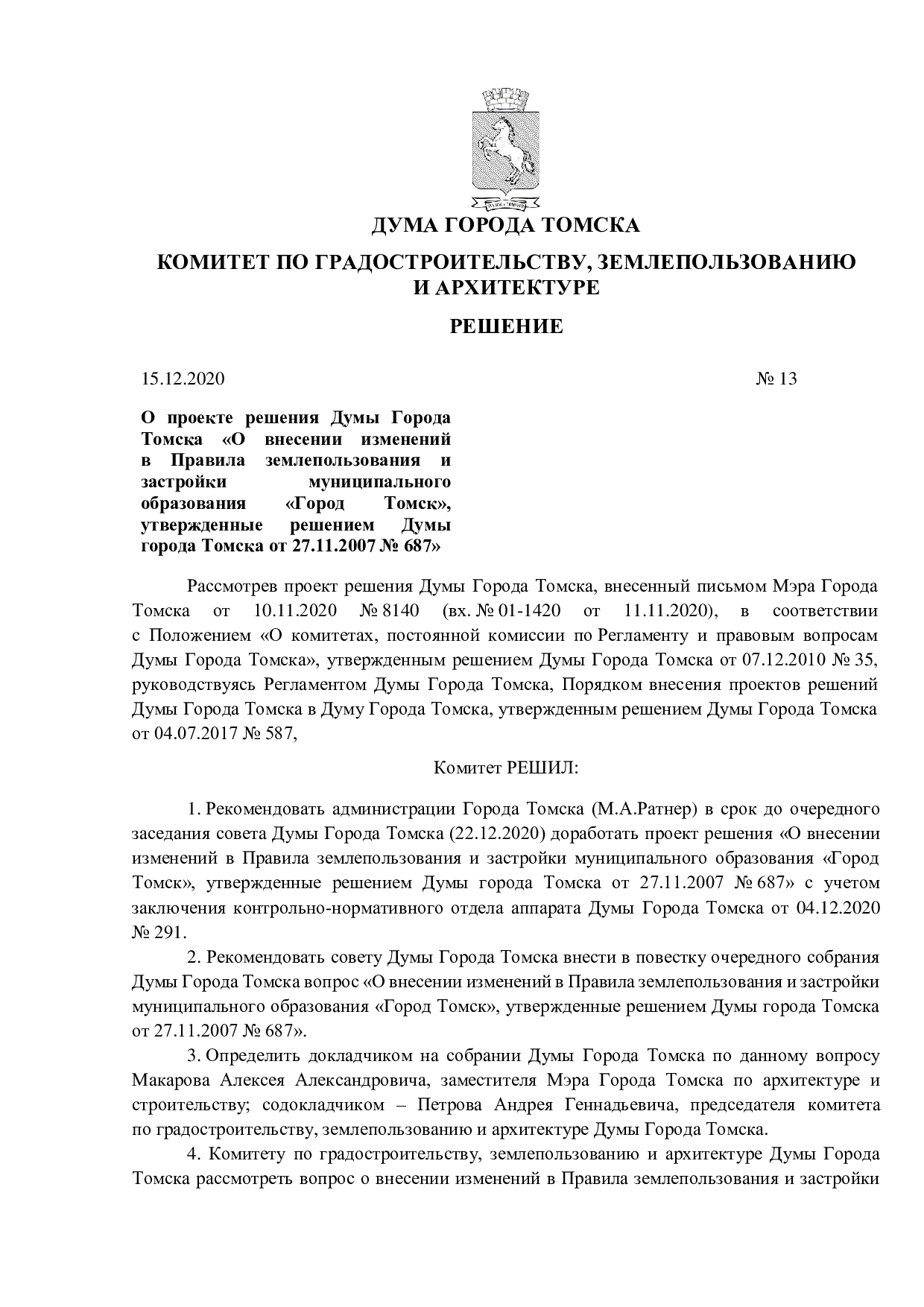 ДУМА ГОРОДА ТОМСКА

КОМИТЕТ ПО ГРАДОСТРОИТЕЛЬСТВУ, ЗЕМЛЕПОЛЬЗОВАНИЮ
И АРХИТЕКТУРЕ

РЕШЕНИЕ

15.12.2020 № 13

О проекте решения Думы Города Томска «О внесении изменений в Правила землепользования и застройки муниципального образования «Город Томск», утвержденные решением Думы города Томска от 27.11.2007 № 687»

Рассмотрев проект решения Думы Города Томска, внесенный письмом Мэра Города Томска от 10.11.2020 № 8140 (вх. № 01-1420 от 11.11.2020), в соответствии с Положением «О комитетах, постоянной комиссии по Регламенту и правовым вопросам Думы Города Томска», утвержденным решением Думы Города Томска от 07.12.2010 № 35, руководствуясь Регламентом Думы Города Томска, Порядком внесения проектов решений Думы Города Томска в Думу Города Томска, утвержденным решением Думы Города Томска от 04.07.2017 № 587,

Комитет РЕШИЛ:

1. Рекомендовать администрации Города Томска (М.А.Ратнер) в срок до очередного заседания совета Думы Города Томска (22.12.2020) доработать проект решения «О внесении изменений в Правила землепользования и застройки муниципального образования «Город Томск», утвержденные решением Думы города Томска от 27.11.2007 № 687» с учетом заключения контрольно-нормативного отдела аппарата Думы Города Томска от 04.12.2020 № 291.

2. Рекомендовать совету Думы Города Томска внести в повестку очередного собрания Думы Города Томска вопрос «О внесении изменений в Правила землепользования и застройки муниципального образования «Город Томск», утвержденные решением Думы города Томска от 27.11.2007 № 687».

3. Определить докладчиком на собрании Думы Города Томска по данному вопросу Макарова Алексея Александровича, заместителя Мэра Города Томска по архитектуре и строительству; содокладчиком – Петрова Андрея Геннадьевича, председателя комитета по градостроительству, землепользованию и архитектуре Думы Города Томска.

4. Комитету по градостроительству, землепользованию и архитектуре Думы Города Томска рассмотреть вопрос о внесении изменений в Правила землепользования и застройки